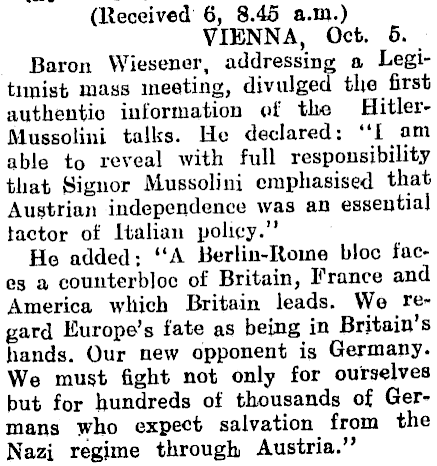 (Received 6, 8.45 a.m.)
VIENNA, Oct. 5.

Baron Wiesener, addressing a Legitimist mass meeting, divulged the first authentic information of the Hitler-Mussolini talks. He declared: "I am able to reveal with full responsibility that Signor Mussolini emphasised that Austrian independence was an essential factor of Italian policy."

He added: "A Berlin-Rome bloc faces a counterbloc of Britain, France and America which Britain leads. We regard Europe's fate as being in Britain's hands. Our new opponent is Germany. We must fight not only for ourselves but for hundreds of thousands of Germans who expect salvation from the Nazi regime through Austria."